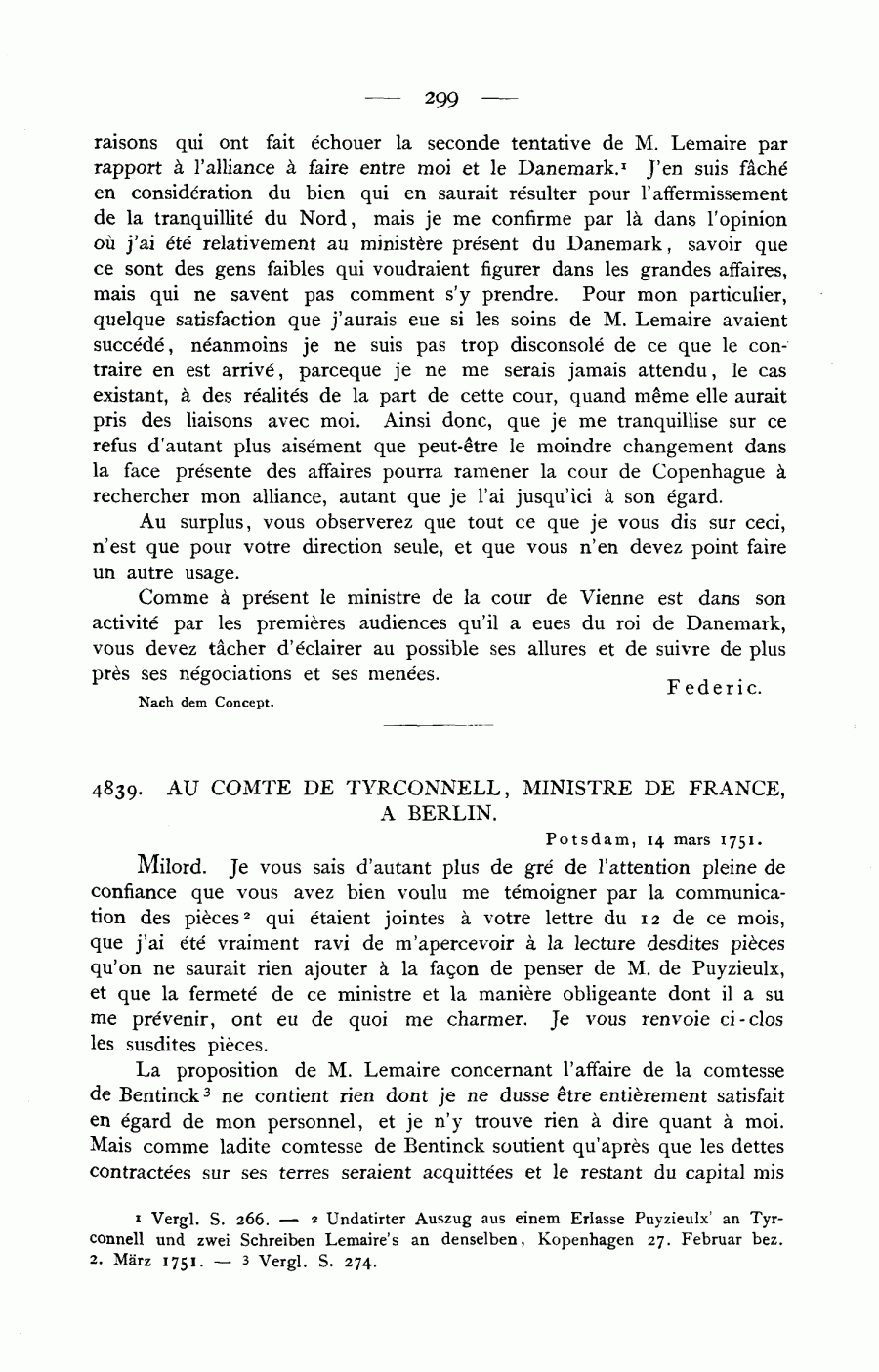 — 299 —

raisons qui ont fait échouer la seconde tentative de M. Lemaire par rapport à l'alliance à faire entre moi et le Danemark.¹ J'en suis fâché en considération du bien qui en saurait résulter pour l'affermissement de la tranquillité du Nord, mais je me confirme par là dans l'opinion où j'ai été relativement au ministère présent du Danemark, savoir que ce sont des gens faibles qui voudraient figurer dans les grandes affaires, mais qui ne savent pas comment s'y prendre. Pour mon particulier, quelque satisfaction que j'aurais eue si les soins de M. Lemaire avaient succédé, néanmoins je ne suis pas trop disconsolé de ce que le contraire en est arrivé, parceque je ne me serais jamais attendu, le cas existant, à des réalités de la part de cette cour, quand même elle aurait pris des liaisons avec moi. Ainsi donc, que je me tranquillise sur ce refus d'autant plus aisément que peut-être le moindre changement dans la face présente des affaires pourra ramener la cour de Copenhague à rechercher mon alliance, autant que je l'ai jusqu'ici à son égard.

Au surplus, vous observerez que tout ce que je vous dis sur ceci, n'est que pour votre direction seule, et que vous n'en devez point faire un autre usage.

Comme à présent le ministre de la cour de Vienne est dans son activité par les premières audiences qu'il a eues du roi de Danemark, vous devez tâcher d'éclairer au possible ses allures et de suivre de plus près ses négociations et ses menées.

Federic.

Nach dem Concept.

4839. AU COMTE DE TYRCONNELL, MINISTRE DE FRANCE, A BERLIN.

Potsdam, 14 mars 1751.

Milord. Je vous sais d'autant plus de gré de l'attention pleine de confiance que vous avez bien voulu me témoigner par la communication des pièces² qui étaient jointes à votre lettre du 12 de ce mois, que j'ai été vraiment ravi de m'apercevoir à la lecture desdites pièces qu'on ne saurait rien ajouter à la façon de penser de M. de Puyzieulx, et que la fermeté de ce ministre et la manière obligeante dont il a su me prévenir, ont eu de quoi me charmer. Je vous renvoie ci-clos les susdites pièces.

La proposition de M. Lemaire concernant l'affaire de la comtesse de Bentinck³ ne contient rien dont je ne dusse être entièrement satisfait en égard de mon personnel, et je n'y trouve rien à dire quant à moi. Mais comme ladite comtesse de Bentinck soutient qu'après que les dettes contractées sur ses terres seraient acquittées et le restant du capital mis

¹ Vergl. S. 266. — ² Undatirter Auszug aus einem Erlasse Puyzieulx' an Tyrconnell und zwei Schreiben Lemaire's an denselben, Kopenhagen 27. Februar bez. 2. März 1751. — ³ Vergl. S. 274.